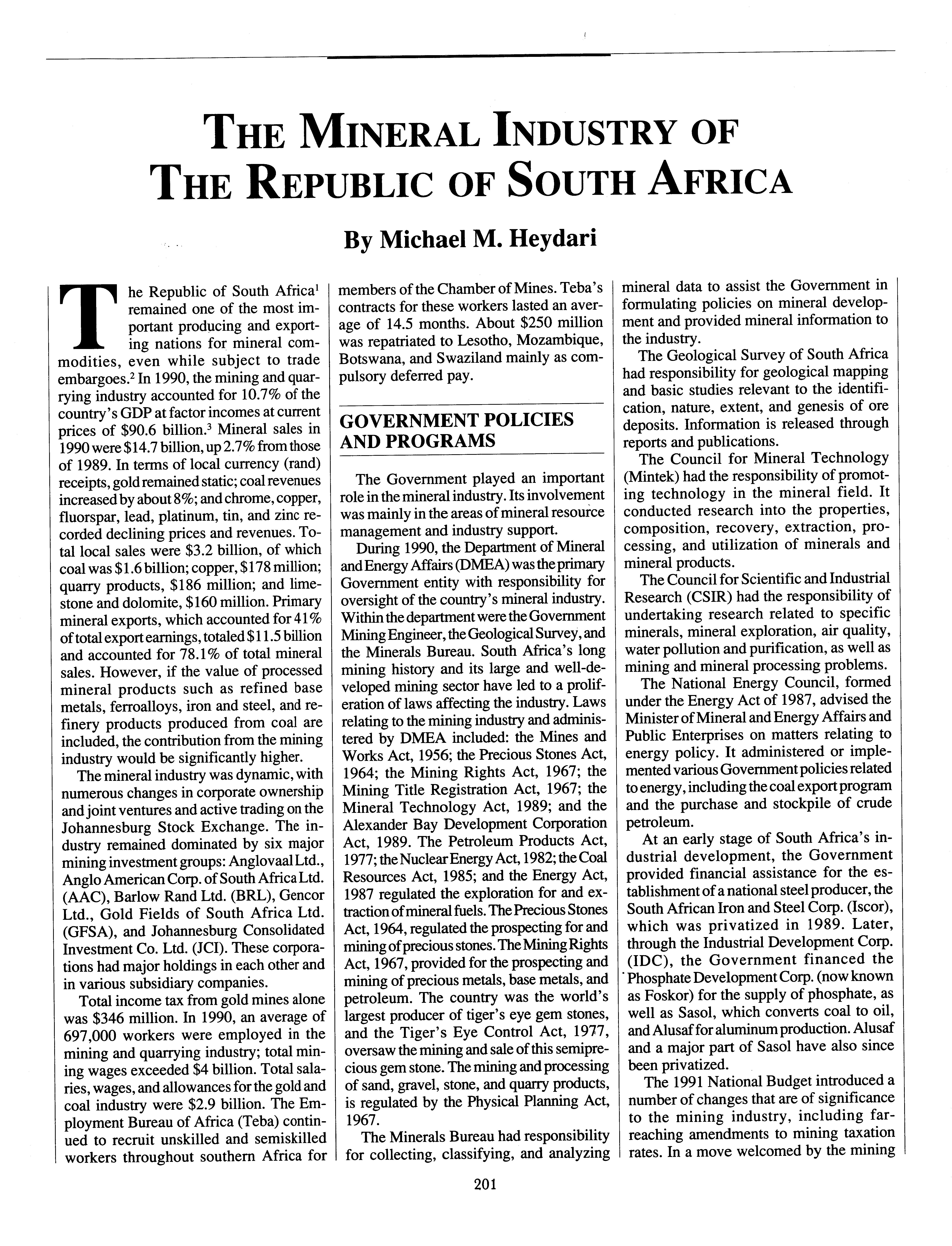 THE MINERAL INDUSTRY OF THE REPUBLIC OF SOUTH AFRICA

By Michael M. Heydari

The Republic of South Africa$^1$ remained one of the most important producing and exporting nations for mineral commodities, even while subject to trade embargoes.$^2$ In 1990, the mining and quarrying industry accounted for 10.7% of the country's GDP at factor incomes at current prices of \$90.6 billion.$^3$ Mineral sales in 1990 were \$14.7 billion, up 2.7% from those of 1989. In terms of local currency (rand) receipts, gold remained static; coal revenues increased by about 8%; and chrome, copper, fluorspar, lead, platinum, tin, and zinc recorded declining prices and revenues. Total local sales were \$3.2 billion, of which coal was \$1.6 billion; copper, \$178 million; quarry products, \$186 million; and limestone and dolomite, \$160 million. Primary mineral exports, which accounted for 41% of total export earnings, totaled \$11.5 billion and accounted for 78.1% of total mineral sales. However, if the value of processed mineral products such as refined base metals, ferroalloys, iron and steel, and refinery products produced from coal are included, the contribution from the mining industry would be significantly higher.

The mineral industry was dynamic, with numerous changes in corporate ownership and joint ventures and active trading on the Johannesburg Stock Exchange. The industry remained dominated by six major mining investment groups: Anglovaal Ltd., Anglo American Corp. of South Africa Ltd. (AAC), Barlow Rand Ltd. (BRL), Gencor Ltd., Gold Fields of South Africa Ltd. (GFSA), and Johannesburg Consolidated Investment Co. Ltd. (JCI). These corporations had major holdings in each other and in various subsidiary companies.

Total income tax from gold mines alone was \$346 million. In 1990, an average of 697,000 workers were employed in the mining and quarrying industry; total mining wages exceeded \$4 billion. Total salaries, wages, and allowances for the gold and coal industry were \$2.9 billion. The Employment Bureau of Africa (Teba) continued to recruit unskilled and semiskilled workers throughout southern Africa for members of the Chamber of Mines. Teba's contracts for these workers lasted an average of 14.5 months. About \$250 million was repatriated to Lesotho, Mozambique, Botswana, and Swaziland mainly as compulsory deferred pay.

GOVERNMENT POLICIES AND PROGRAMS

The Government played an important role in the mineral industry. Its involvement was mainly in the areas of mineral resource management and industry support.

During 1990, the Department of Mineral and Energy Affairs (DMEA) was the primary Government entity with responsibility for oversight of the country's mineral industry. Within the department were the Government Mining Engineer, the Geological Survey, and the Minerals Bureau. South Africa's long mining history and its large and well-developed mining sector have led to a proliferation of laws affecting the industry. Laws relating to the mining industry and administered by DMEA included: the Mines and Works Act, 1956; the Precious Stones Act, 1964; the Mining Rights Act, 1967; the Mining Title Registration Act, 1967; the Mineral Technology Act, 1989; and the Alexander Bay Development Corporation Act, 1989. The Petroleum Products Act, 1977; the Nuclear Energy Act, 1982; the Coal Resources Act, 1985; and the Energy Act, 1987 regulated the exploration for and extraction of mineral fuels. The Precious Stones Act, 1964, regulated the prospecting for and mining of precious stones. The Mining Rights Act, 1967, provided for the prospecting and mining of precious metals, base metals, and petroleum. The country was the world's largest producer of tiger's eye gem stones, and the Tiger's Eye Control Act, 1977, oversaw the mining and sale of this semiprecious gem stone. The mining and processing of sand, gravel, stone, and quarry products, is regulated by the Physical Planning Act, 1967.

The Minerals Bureau had responsibility for collecting, classifying, and analyzing mineral data to assist the Government in formulating policies on mineral development and provided mineral information to the industry.

The Geological Survey of South Africa had responsibility for geological mapping and basic studies relevant to the identification, nature, extent, and genesis of ore deposits. Information is released through reports and publications.

The Council for Mineral Technology (Mintek) had the responsibility of promoting technology in the mineral field. It conducted research into the properties, composition, recovery, extraction, processing, and utilization of minerals and mineral products.

The Council for Scientific and Industrial Research (CSIR) had the responsibility of undertaking research related to specific minerals, mineral exploration, air quality, water pollution and purification, as well as mining and mineral processing problems.

The National Energy Council, formed under the Energy Act of 1987, advised the Minister of Mineral and Energy Affairs and Public Enterprises on matters relating to energy policy. It administered or implemented various Government policies related to energy, including the coal export program and the purchase and stockpile of crude petroleum.

At an early stage of South Africa's industrial development, the Government provided financial assistance for the establishment of a national steel producer, the South African Iron and Steel Corp. (Iscor), which was privatized in 1989. Later, through the Industrial Development Corp. (IDC), the Government financed the Phosphate Development Corp. (now known as Foskor) for the supply of phosphate, as well as Sasol, which converts coal to oil, and Alusaf for aluminum production. Alusaf and a major part of Sasol have also since been privatized.

The 1991 National Budget introduced a number of changes that are of significance to the mining industry, including far-reaching amendments to mining taxation rates. In a move welcomed by the mining

201